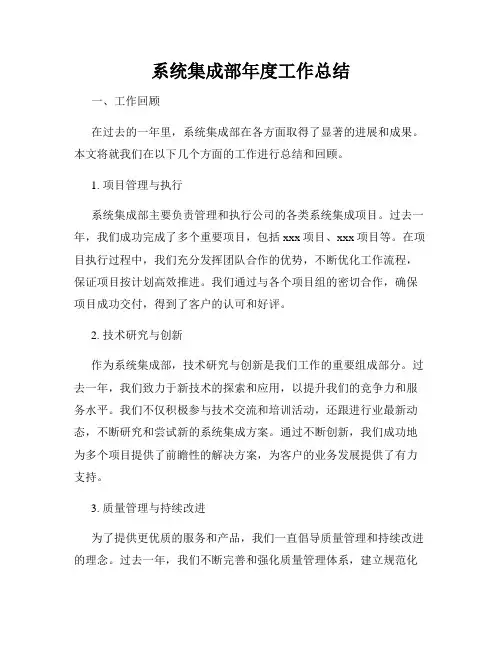 系统集成部年度工作总结

一、工作回顾

在过去的一年里，系统集成部在各方面取得了显著的进展和成果。本文将就我们在以下几个方面的工作进行总结和回顾。

1. 项目管理与执行

系统集成部主要负责管理和执行公司的各类系统集成项目。过去一年，我们成功完成了多个重要项目，包括 xxx 项目、xxx 项目等。在项目执行过程中，我们充分发挥团队合作的优势，不断优化工作流程，保证项目按计划高效推进。我们通过与各个项目组的密切合作，确保项目成功交付，得到了客户的认可和好评。

2. 技术研究与创新

作为系统集成部，技术研究与创新是我们工作的重要组成部分。过去一年，我们致力于新技术的探索和应用，以提升我们的竞争力和服务水平。我们不仅积极参与技术交流和培训活动，还跟进行业最新动态，不断研究和尝试新的系统集成方案。通过不断创新，我们成功地为多个项目提供了前瞻性的解决方案，为客户的业务发展提供了有力支持。

3. 质量管理与持续改进

为了提供更优质的服务和产品，我们一直倡导质量管理和持续改进的理念。过去一年，我们不断完善和强化质量管理体系，建立规范化